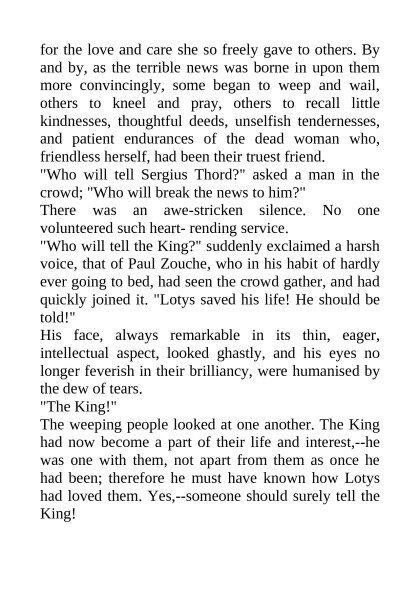 for the love and care she so freely gave to others. By and by, as the terrible news was borne in upon them more convincingly, some began to weep and wail, others to kneel and pray, others to recall little kindnesses, thoughtful deeds, unselfish tendernesses, and patient endurances of the dead woman who, friendless herself, had been their truest friend.
"Who will tell Sergius Thord?" asked a man in the crowd; "Who will break the news to him?"
There was an awe-stricken silence. No one volunteered such heart- rending service.
"Who will tell the King?" suddenly exclaimed a harsh voice, that of Paul Zouche, who in his habit of hardly ever going to bed, had seen the crowd gather, and had quickly joined it. "Lotys saved his life! He should be told!"
His face, always remarkable in its thin, eager, intellectual aspect, looked ghastly, and his eyes no longer feverish in their brilliancy, were humanised by the dew of tears.
"The King!"
The weeping people looked at one another. The King had now become a part of their life and interest,--he was one with them, not apart from them as once he had been; therefore he must have known how Lotys had loved them. Yes,--someone should surely tell the King!